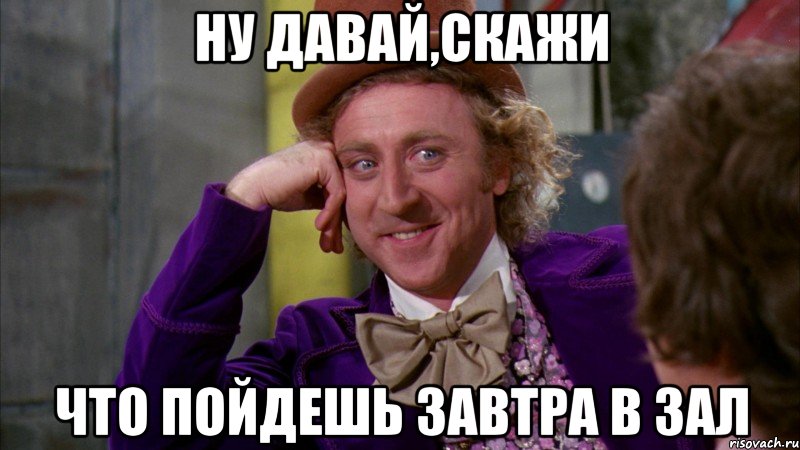 НУ ДАВАЙ,СКАЖИ

ЧТО ПОЙДЕШЬ ЗАВТРА В ЗАЛ

risovach.ru